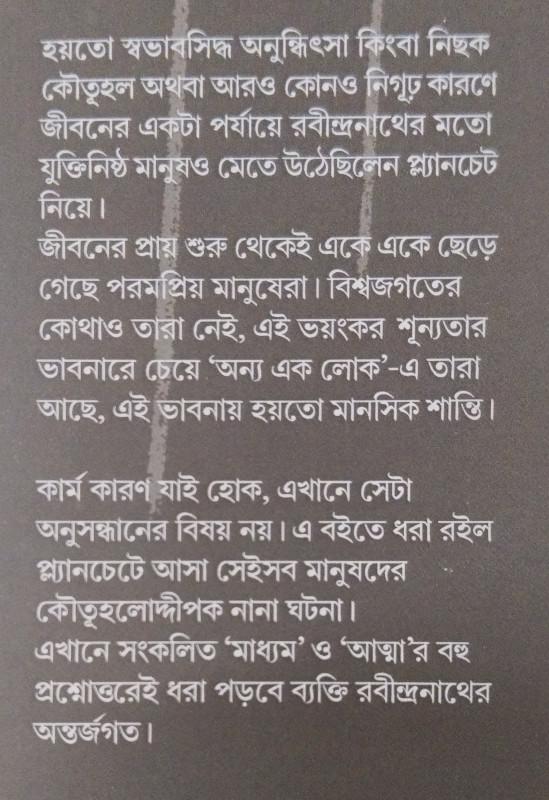 হয়তো স্বভাবসিদ্ধ অনুন্ধিৎসা কিংবা নিছক কৌতূহল অথবা আরও কোনও নিগূঢ় কারণে জীবনের একটা পর্যায়ে রবীন্দ্রনাথের মতো যুক্তিনিষ্ঠ মানুষও মেতে উঠেছিলেন প্ল্যানচেট নিয়ে।
জীবনের প্রায় শুরু থেকেই একে একে ছেড়ে গেছে পরমপ্রিয় মানুষেরা। বিশ্বজগতের কোথাও তারা নেই, এই ভয়ংকর শূন্যতার ভাবনারে চেয়ে 'অন্য এক লোক'-এ তারা আছে, এই ভাবনায় হয়তো মানসিক শান্তি।

কার্য কারণ যাই হোক, এখানে সেটা অনুসন্ধানের বিষয় নয়। এ বইতে ধরা রইল প্ল্যানচেটে আসা সেইসব মানুষদের কৌতূহলোদ্দীপক নানা ঘটনা।
এখানে সংকলিত 'মাধ্যম' ও 'আত্মা'র বহু প্রশ্নোত্তরেই ধরা পড়বে ব্যক্তি রবীন্দ্রনাথের অন্তর্জগত।